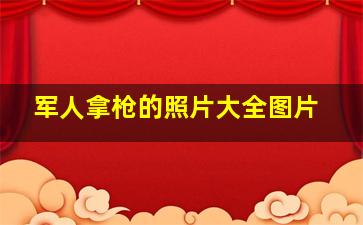 军人拿枪的照片大全图片